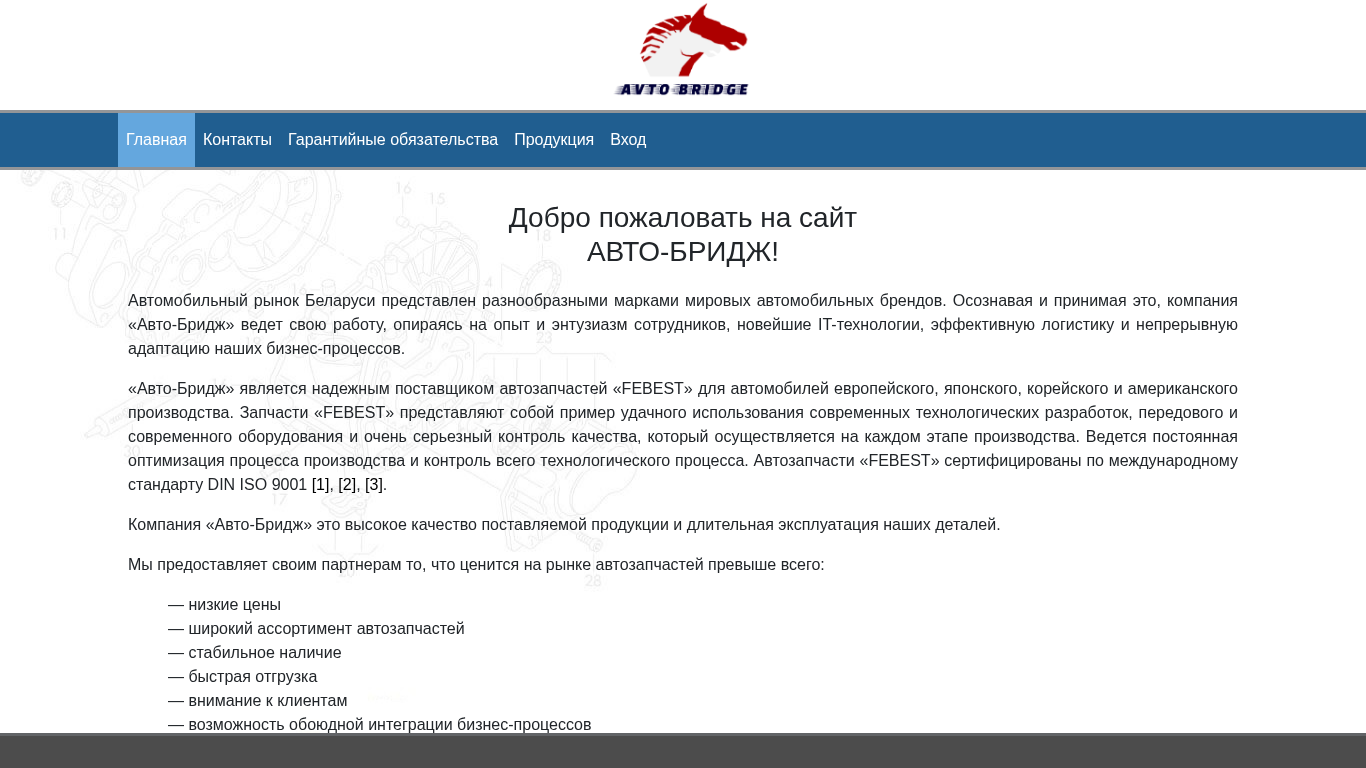 AVTO BRIDGE

Главная Контакты Гарантийные обязательства Продукция Вход

Добро пожаловать на сайт
АВТО-БРИДЖ!

Автомобильный рынок Беларуси представлен разнообразными марками мировых автомобильных брендов. Осознавая и принимая это, компания «Авто-Бридж» ведет свою работу, опираясь на опыт и энтузиазм сотрудников, новейшие IT-технологии, эффективную логистику и непрерывную адаптацию наших бизнес-процессов.

«Авто-Бридж» является надежным поставщиком автозапчастей «FEBEST» для автомобилей европейского, японского, корейского и американского производства. Запчасти «FEBEST» представляют собой пример удачного использования современных технологических разработок, передового и современного оборудования и очень серьезный контроль качества, который осуществляется на каждом этапе производства. Ведется постоянная оптимизация процесса производства и контроль всего технологического процесса. Автозапчасти «FEBEST» сертифицированы по международному стандарту DIN ISO 9001 [1], [2], [3].

Компания «Авто-Бридж» это высокое качество поставляемой продукции и длительная эксплуатация наших деталей.

Мы предоставляет своим партнерам то, что ценится на рынке автозапчастей превыше всего:

— низкие цены
— широкий ассортимент автозапчастей
— стабильное наличие
— быстрая отгрузка
— внимание к клиентам
— возможность обоюдной интеграции бизнес-процессов